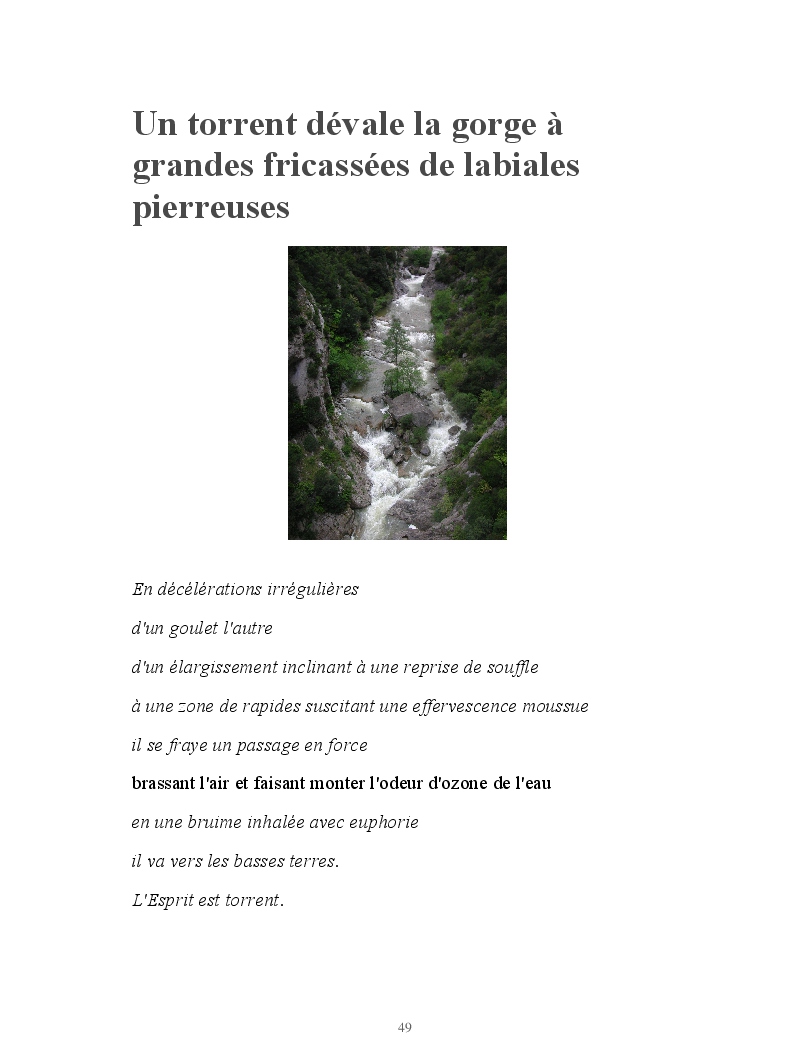 Un torrent dévale la gorge à grandes fricassées de labiales pierreuses

En décélérations irrégulières

d'un goulet l'autre

d'un élargissement inclinant à une reprise de souffle

à une zone de rapides suscitant une effervescence moussue

il se fraye un passage en force

brassant l'air et faisant monter l'odeur d'ozone de l'eau

en une bruime inhalée avec euphorie

il va vers les basses terres.

L'Esprit est torrent.

49